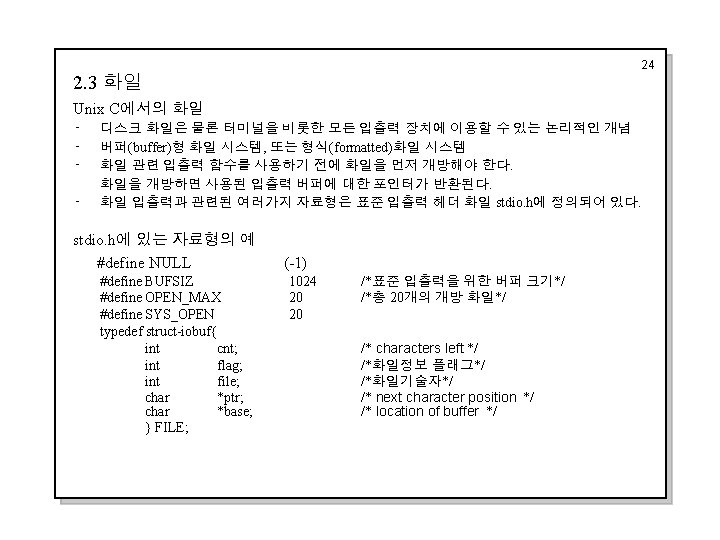 24

2.3 화일

Unix C에서의 화일

- 디스크 화일은 물론 터미널을 비롯한 모든 입출력 장치에 이용할 수 있는 논리적인 개념
- 버퍼(buffer)형 화일 시스템, 또는 형식(formatted)화일 시스템
- 화일 관련 입출력 함수를 사용하기 전에 화일을 먼저 개방해야 한다.
화일을 개방하면 사용된 입출력 버퍼에 대한 포인터가 반환된다.
- 화일 입출력과 관련된 여러가지 자료형은 표준 입출력 헤더 화일 stdio.h에 정의되어 있다.

stdio.h에 있는 자료형의 예

#define NULL (-1)
#define BUFSIZ 1024 /*표준 입출력을 위한 버퍼 크기*/
#define OPEN_MAX 20 /*총 20개의 개방 화일*/
#define SYS_OPEN 20
typedef struct-iobuf{
int cnt; /* characters left */
int flag; /*화일정보 플래그*/
int file; /*화일기술자*/
char *ptr; /* next character position */
char *base; /* location of buffer */
} FILE;